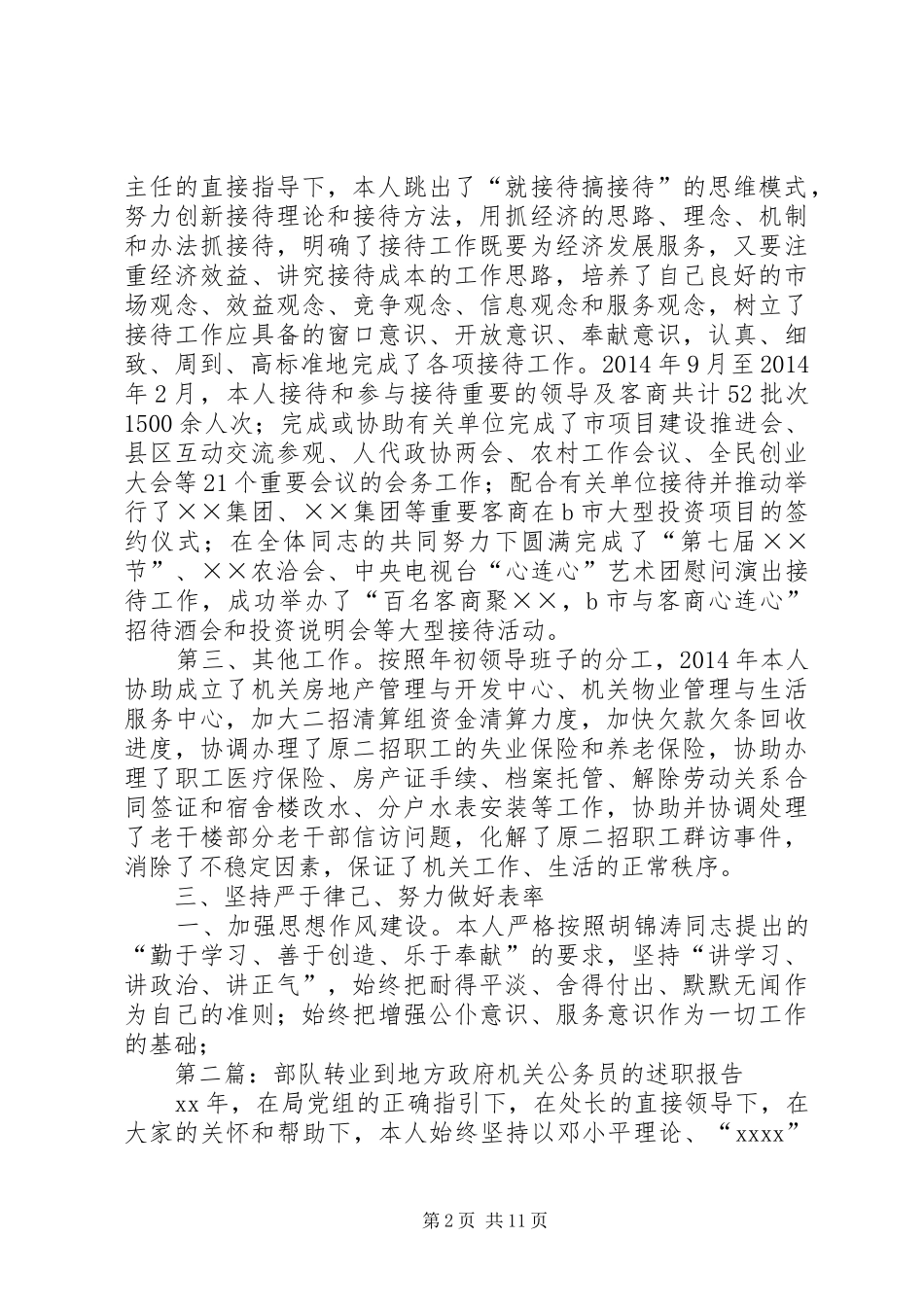 主任的直接指导下，本人跳出了“就接待搞接待”的思维模式，努力创新接待理论和接待方法，用抓经济的思路、理念、机制和办法抓接待，明确了接待工作既要为经济发展服务，又要注重经济效益、讲究接待成本的工作思路，培养了自己良好的市场观念、效益观念、竞争观念、信息观念和服务观念，树立了接待工作应具备的窗口意识、开放意识、奉献意识，认真、细致、周到、高标准地完成了各项接待工作。2014年9月至2014年2月，本人接待和参与接待重要的领导及客商共计52批次1500余人次；完成或协助有关单位完成了市项目建设推进会、县区互动交流参观、人代政协两会、农村工作会议、全民创业大会等21个重要会议的会务工作；配合有关单位接待并推动举行了××集团、××集团等重要客商在b市大型投资项目的签约仪式；在全体同志的共同努力下圆满完成了“第七届××节”、××农洽会、中央电视台“心连心”艺术团慰问演出接待工作，成功举办了“百名客商聚××，b市与客商心连心”招待酒会和投资说明会等大型接待活动。

第三、其他工作。按照年初领导班子的分工，2014年本人协助成立了机关房地产管理与开发中心、机关物业管理与生活服务中心，加大二招清算组资金清算力度，加快欠款欠条回收进度，协调办理了原二招职工的失业保险和养老保险，协助办理了职工医疗保险、房产证手续、档案托管、解除劳动关系合同签证和宿舍楼改水、分户水表安装等工作，协助并协调处理了老干楼部分老干部信访问题，化解了原二招职工群访事件，消除了不稳定因素，保证了机关工作、生活的正常秩序。

三、坚持严于律己、努力做好表率

一、加强思想作风建设。本人严格按照胡锦涛同志提出的“勤于学习、善于创造、乐于奉献”的要求，坚持“讲学习、讲政治、讲正气”，始终把耐得平淡、舍得付出、默默无闻作为自己的准则；始终把增强公仆意识、服务意识作为一切工作的基础；

第二篇：部队转业到地方政府机关公务员的述职报告

xx年，在局党组的正确指引下，在处长的直接领导下，在大家的关怀和帮助下，本人始终坚持以邓小平理论、“xxxx”

第2页 共11页